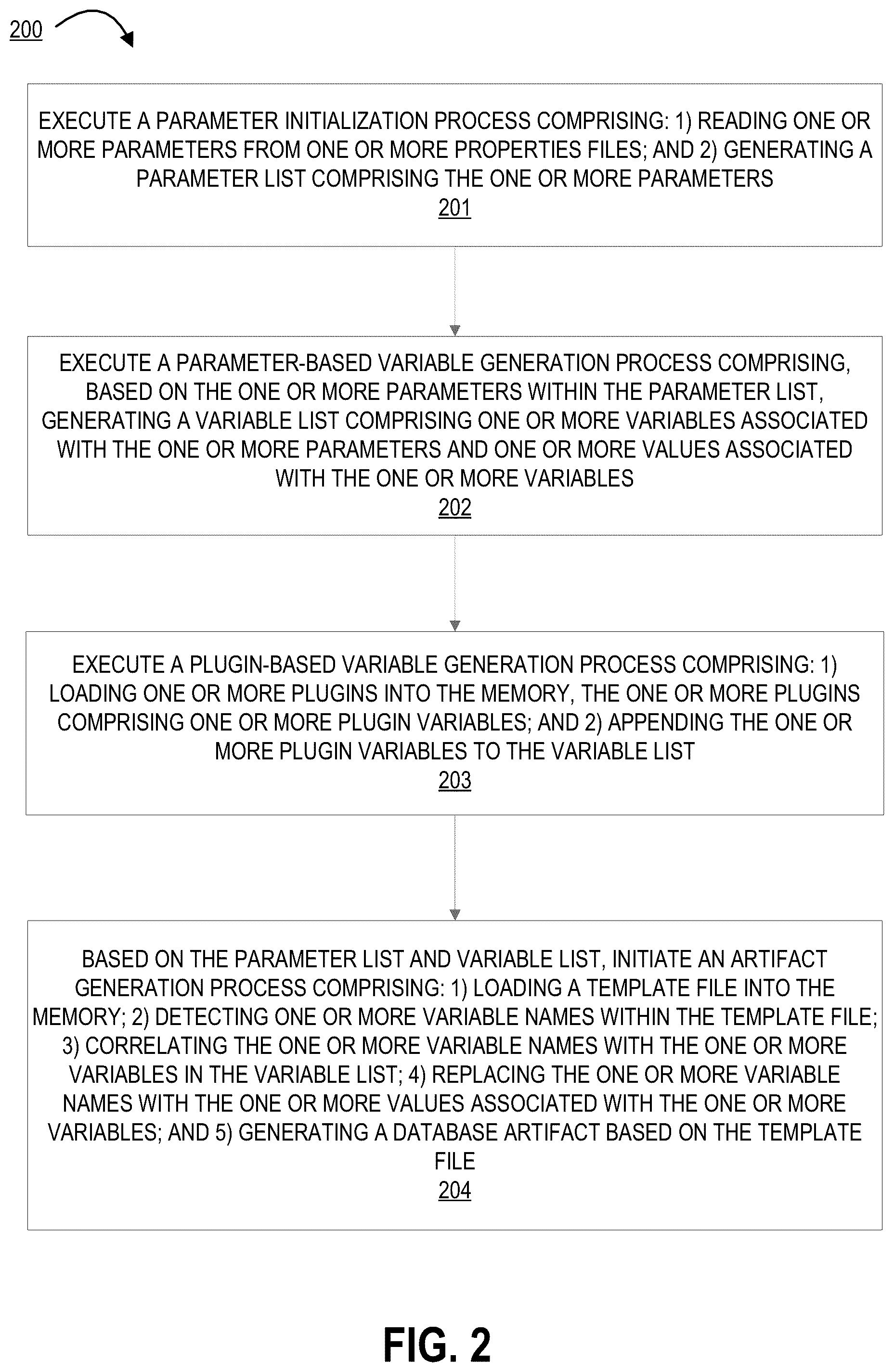 200

EXECUTE A PARAMETER INITIALIZATION PROCESS COMPRISING: 1) READING ONE OR MORE PARAMETERS FROM ONE OR MORE PROPERTIES FILES; AND 2) GENERATING A PARAMETER LIST COMPRISING THE ONE OR MORE PARAMETERS
201

EXECUTE A PARAMETER-BASED VARIABLE GENERATION PROCESS COMPRISING, BASED ON THE ONE OR MORE PARAMETERS WITHIN THE PARAMETER LIST, GENERATING A VARIABLE LIST COMPRISING ONE OR MORE VARIABLES ASSOCIATED WITH THE ONE OR MORE PARAMETERS AND ONE OR MORE VALUES ASSOCIATED WITH THE ONE OR MORE VARIABLES
202

EXECUTE A PLUGIN-BASED VARIABLE GENERATION PROCESS COMPRISING: 1) LOADING ONE OR MORE PLUGINS INTO THE MEMORY, THE ONE OR MORE PLUGINS COMPRISING ONE OR MORE PLUGIN VARIABLES; AND 2) APPENDING THE ONE OR MORE PLUGIN VARIABLES TO THE VARIABLE LIST
203

BASED ON THE PARAMETER LIST AND VARIABLE LIST, INITIATE AN ARTIFACT GENERATION PROCESS COMPRISING: 1) LOADING A TEMPLATE FILE INTO THE MEMORY; 2) DETECTING ONE OR MORE VARIABLE NAMES WITHIN THE TEMPLATE FILE; 3) CORRELATING THE ONE OR MORE VARIABLE NAMES WITH THE ONE OR MORE VARIABLES IN THE VARIABLE LIST; 4) REPLACING THE ONE OR MORE VARIABLE NAMES WITH THE ONE OR MORE VALUES ASSOCIATED WITH THE ONE OR MORE VARIABLES; AND 5) GENERATING A DATABASE ARTIFACT BASED ON THE TEMPLATE FILE
204

FIG. 2